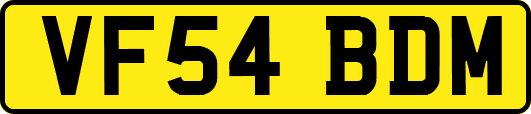 VF54 BDM